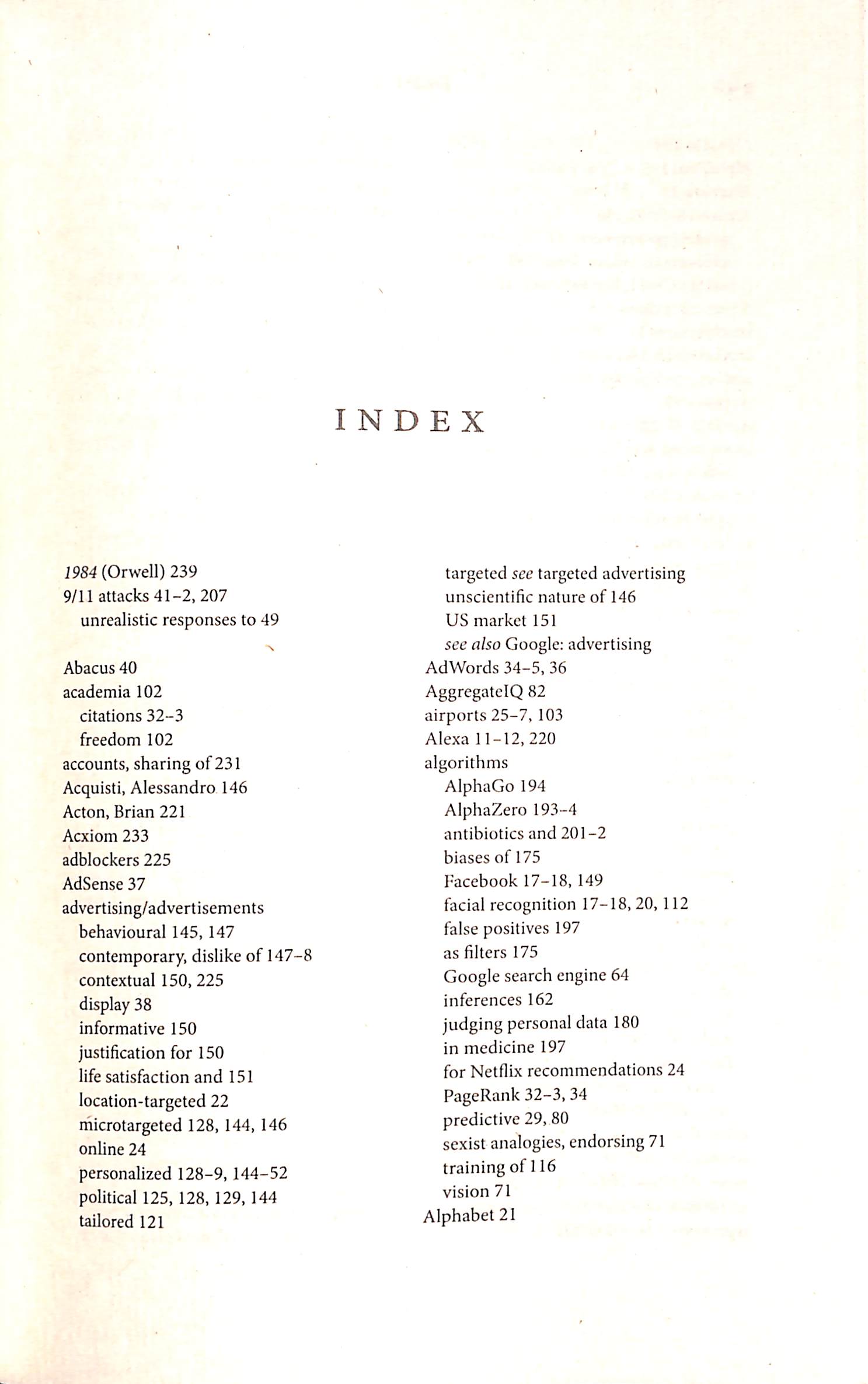 INDEX

1984 (Orwell) 239
9/11 attacks 41–2, 207
unrealistic responses to 49

Abacus 40
academia 102
citations 32–3
freedom 102
accounts, sharing of 231
Acquisti, Alessandro 146
Acton, Brian 221
Acxiom 233
adblockers 225
AdSense 37
advertising/advertisements
behavioural 145, 147
contemporary, dislike of 147–8
contextual 150, 225
display 38
informative 150
justification for 150
life satisfaction and 151
location-targeted 22
microtargeted 128, 144, 146
online 24
personalized 128–9, 144–52
political 125, 128, 129, 144
tailored 121
targeted see targeted advertising
unscientific nature of 146
US market 151
see also Google: advertising
AdWords 34–5, 36
AggregateIQ 82
airports 25–7, 103
Alexa 11–12, 220
algorithms
AlphaGo 194
AlphaZero 193–4
antibiotics and 201–2
biases of 175
Facebook 17–18, 149
facial recognition 17–18, 20, 112
false positives 197
as filters 175
Google search engine 64
inferences 162
judging personal data 180
in medicine 197
for Netflix recommendations 24
PageRank 32–3, 34
predictive 29, 80
sexist analogies, endorsing 71
training of 116
vision 71
Alphabet 21